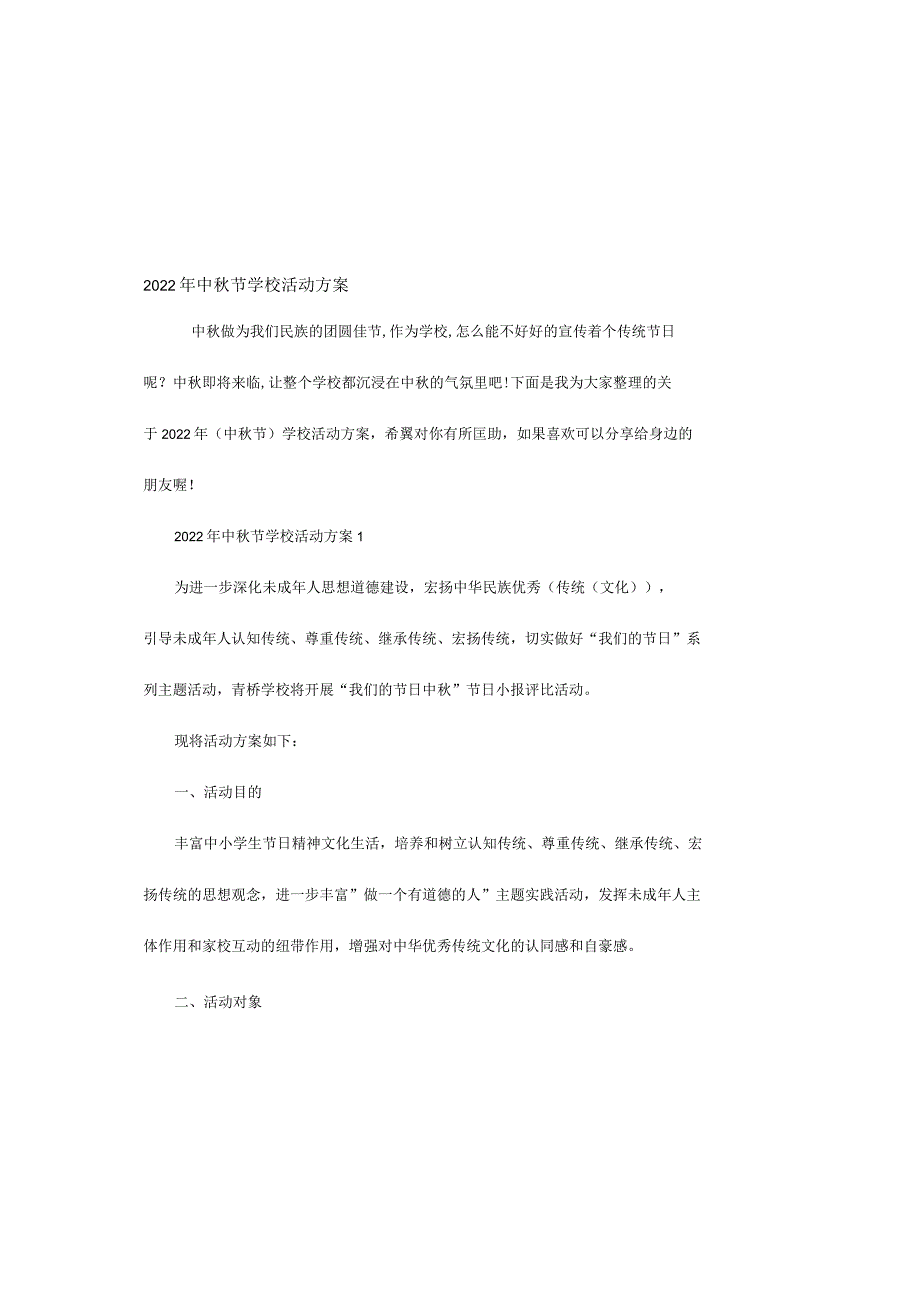 2022年中秋节学校活动方案

中秋做为我们民族的团圆佳节,作为学校,怎么能不好好的宣传着个传统节日呢？中秋即将来临,让整个学校都沉浸在中秋的气氛里吧!下面是我为大家整理的关于2022年（中秋节）学校活动方案，希翼对你有所匡助，如果喜欢可以分享给身边的朋友喔!

2022年中秋节学校活动方案1

为进一步深化未成年人思想道德建设，宏扬中华民族优秀（传统（文化）），引导未成年人认知传统、尊重传统、继承传统、宏扬传统，切实做好“我们的节日”系列主题活动，青桥学校将开展“我们的节日中秋”节日小报评比活动。

现将活动方案如下：

一、活动目的

丰富中小学生节日精神文化生活，培养和树立认知传统、尊重传统、继承传统、宏扬传统的思想观念，进一步丰富”做一个有道德的人”主题实践活动，发挥未成年人主体作用和家校互动的纽带作用，增强对中华优秀传统文化的认同感和自豪感。

二、活动对象